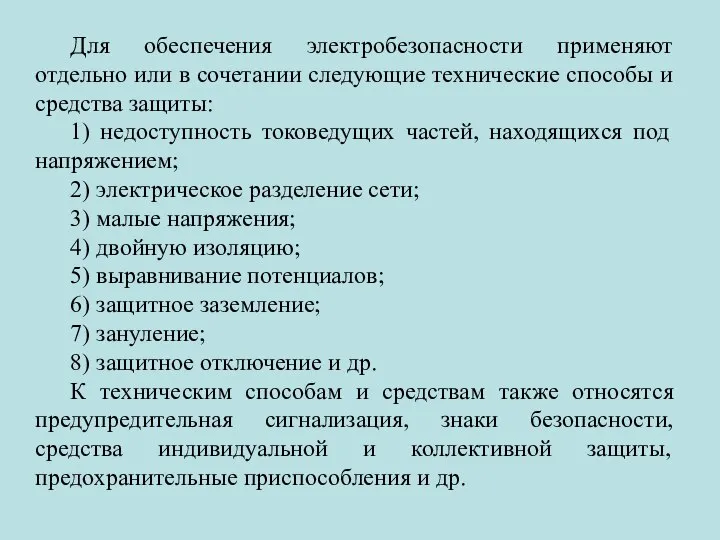 Для обеспечения электробезопасности применяют отдельно или в сочетании следующие технические способы и средства защиты:

1) недоступность токоведущих частей, находящихся под напряжением;

2) электрическое разделение сети;

3) малые напряжения;

4) двойную изоляцию;

5) выравнивание потенциалов;

6) защитное заземление;

7) зануление;

8) защитное отключение и др.

К техническим способам и средствам также относятся предупредительная сигнализация, знаки безопасности, средства индивидуальной и коллективной защиты, предохранительные приспособления и др.